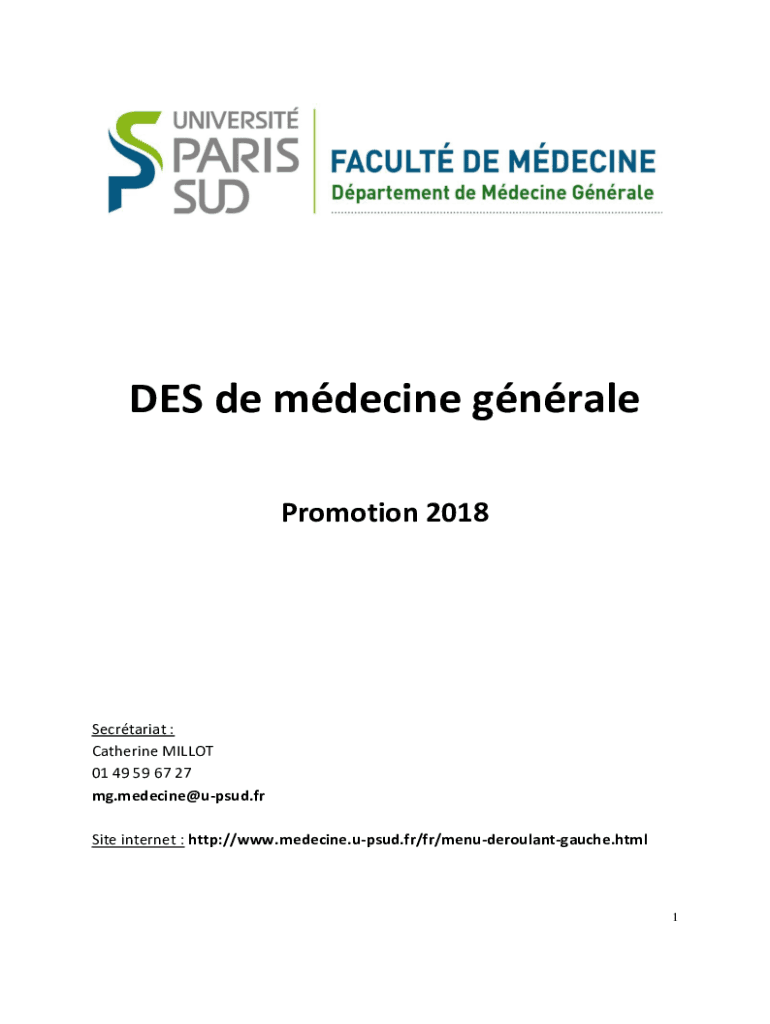 UNIVERSITÉ PARIS SUD

FACULTÉ DE MÉDECINE
Département de Médecine Générale

DES de médecine générale

Promotion 2018

Secrétariat :
Catherine MILLOT
01 49 59 67 27
mg.medecine@u-psud.fr

Site internet : http://www.medecine.u-psud.fr/fr/menu-deroulant-gauche.html

1